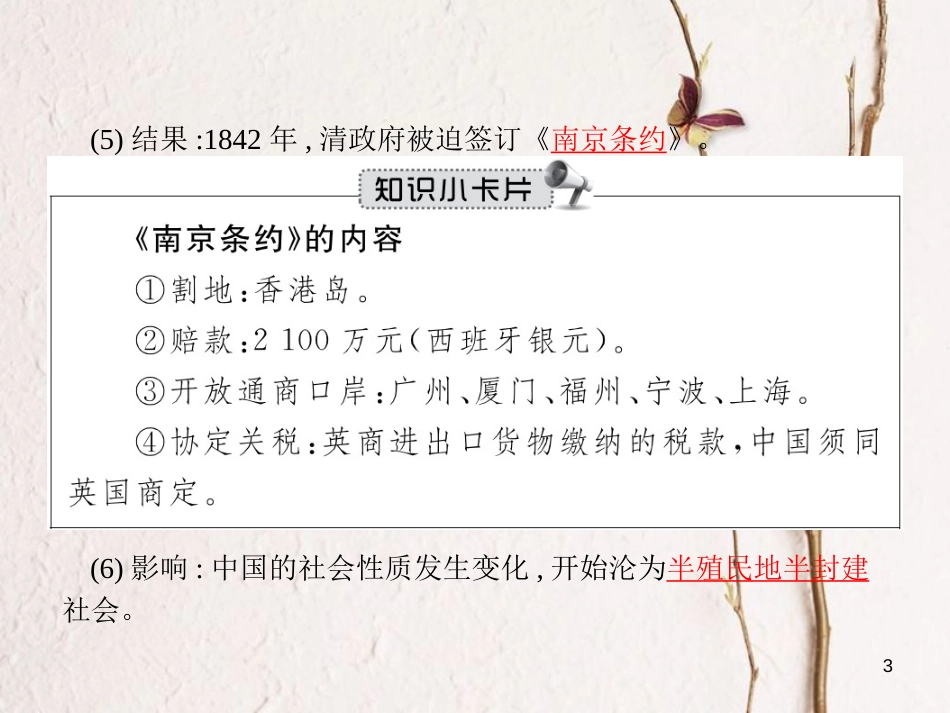 (5) 结果 :1842 年 , 清政府被迫签订《南京条约》。

知识小卡片

《南京条约》的内容

①割地:香港岛。

②赔款:2 100 万元(西班牙银元)。

③开放通商口岸:广州、厦门、福州、宁波、上海。

④协定关税:英商进出口货物缴纳的税款,中国须同英国商定。

(6) 影响 : 中国的社会性质发生变化 , 开始沦为半殖民地半封建社会。

3